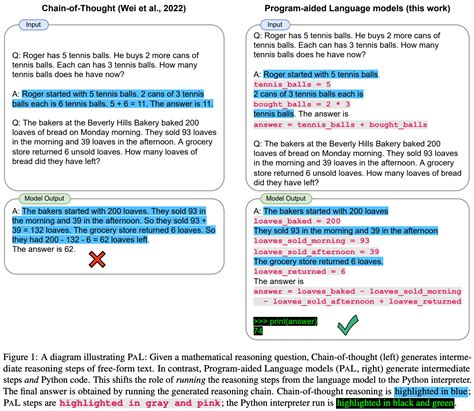 Chain-of-Thought (Wei et al., 2022)

Input

Q: Roger has 5 tennis balls. He buys 2 more cans of tennis balls. Each can has 3 tennis balls. How many tennis balls does he have now?

A: Roger started with 5 tennis balls. 2 cans of 3 tennis balls each is 6 tennis balls. 5 + 6 = 11. The answer is 11.

Q: The bakers at the Beverly Hills Bakery baked 200 loaves of bread on Monday morning. They sold 93 loaves in the morning and 39 loaves in the afternoon. A grocery store returned 6 unsold loaves. How many loaves of bread did they have left?

Model Output

A: The bakers started with 200 loaves. They sold 93 in the morning and 39 in the afternoon. So they sold 93 + 39 = 132 loaves. The grocery store returned 6 loaves. So they had 200 - 132 - 6 = 62 loaves left.
The answer is 62.

Program-aided Language models (this work)

Input

Q: Roger has 5 tennis balls. He buys 2 more cans of tennis balls. Each can has 3 tennis balls. How many tennis balls does he have now?

A: Roger started with 5 tennis balls.
tennis_balls = 5
2 cans of 3 tennis balls each is
bought_balls = 2 * 3
tennis balls. The answer is
answer = tennis_balls + bought_balls

Q: The bakers at the Beverly Hills Bakery baked 200 loaves of bread on Monday morning. They sold 93 loaves in the morning and 39 loaves in the afternoon. A grocery store returned 6 unsold loaves. How many loaves of bread did they have left?

Model Output

A: The bakers started with 200 loaves
loaves_baked = 200
They sold 93 in the morning and 39 in the afternoon
loaves_sold_morning = 93
loaves_sold_afternoon = 39
The grocery store returned 6 loaves.
loaves_returned = 6
The answer is
answer = loaves_baked - loaves_sold_morning - loaves_sold_afternoon + loaves_returned

>>> print(answer)
74

Figure 1: A diagram illustrating PAL: Given a mathematical reasoning question, Chain-of-thought (left) generates intermediate reasoning steps of free-form text. In contrast, Program-aided Language models (PAL, right) generate intermediate steps and Python code. This shifts the role of running the reasoning steps from the language model to the Python interpreter. The final answer is obtained by running the generated reasoning chain. Chain-of-thought reasoning is highlighted in blue; PAL steps are highlighted in gray and pink; the Python interpreter run is highlighted in black and green.